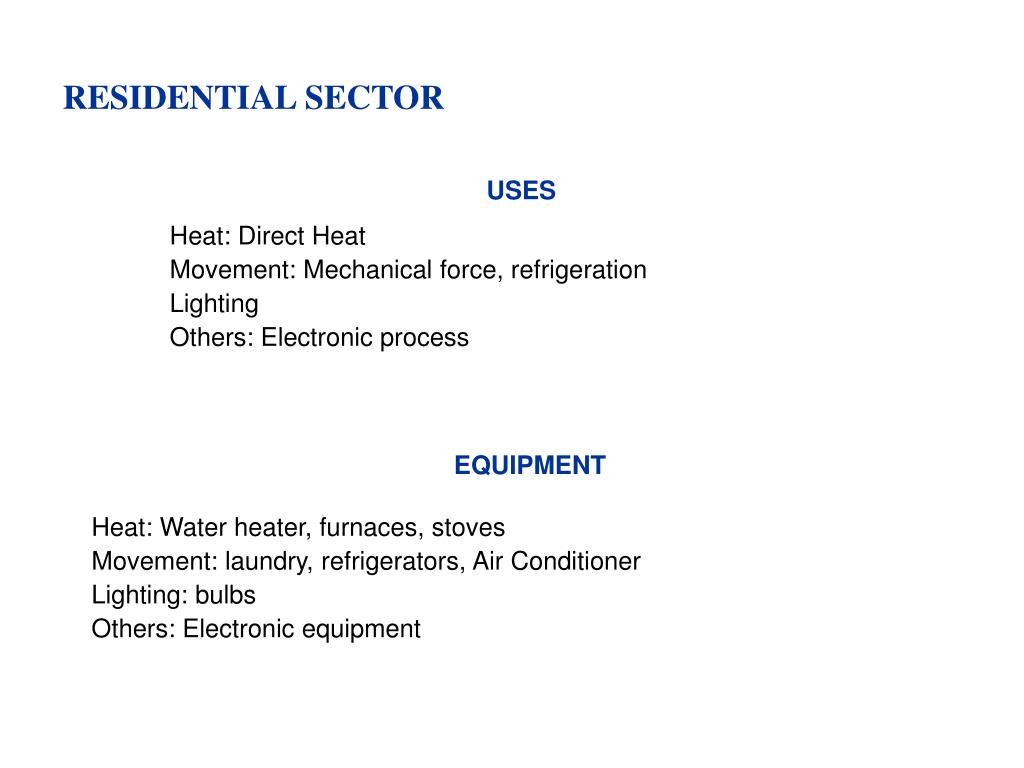 RESIDENTIAL SECTOR

USES

Heat: Direct Heat
Movement: Mechanical force, refrigeration
Lighting
Others: Electronic process

EQUIPMENT

Heat: Water heater, furnaces, stoves
Movement: laundry, refrigerators, Air Conditioner
Lighting: bulbs
Others: Electronic equipment